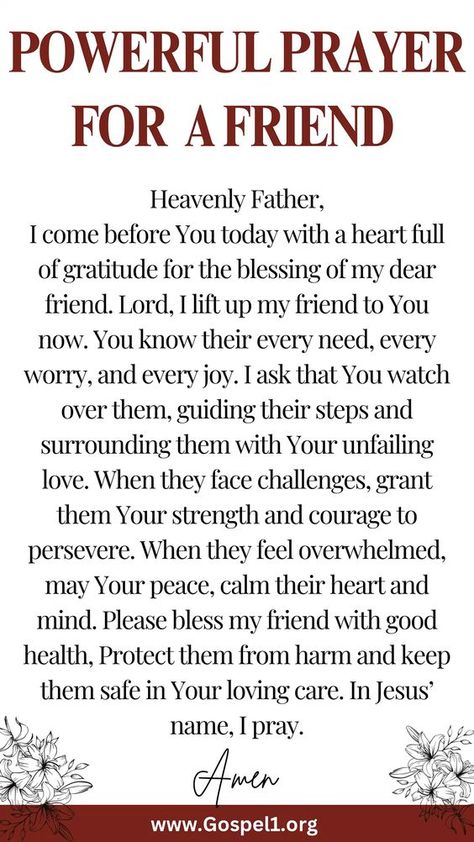 POWERFUL PRAYER FOR A FRIEND

Heavenly Father,
I come before You today with a heart full of gratitude for the blessing of my dear friend. Lord, I lift up my friend to You now. You know their every need, every worry, and every joy. I ask that You watch over them, guiding their steps and surrounding them with Your unfailing love. When they face challenges, grant them Your strength and courage to persevere. When they feel overwhelmed, may Your peace, calm their heart and mind. Please bless my friend with good health, Protect them from harm and keep them safe in Your loving care. In Jesus' name, I pray.

Amen

www.Gospel1.org